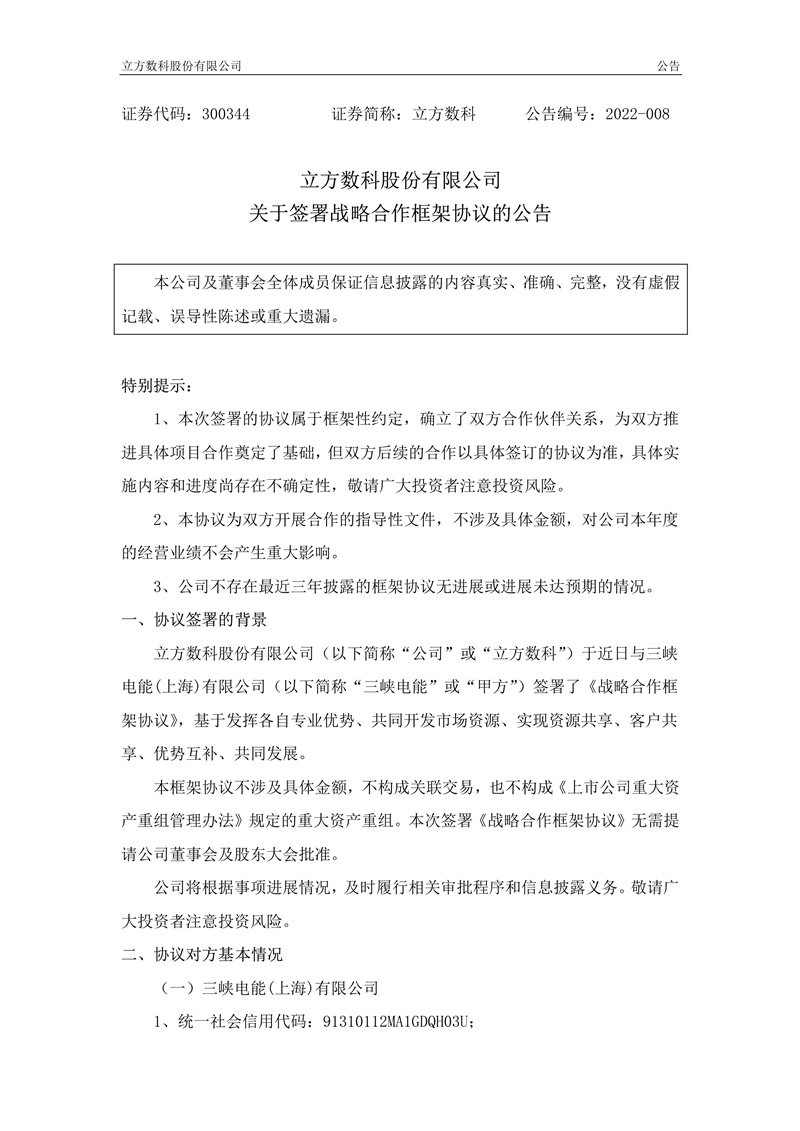 立方数科股份有限公司 公告

证券代码：300344 证券简称：立方数科 公告编号：2022-008

立方数科股份有限公司
关于签署战略合作框架协议的公告

本公司及董事会全体成员保证信息披露的内容真实、准确、完整，没有虚假记载、误导性陈述或重大遗漏。

特别提示：

1、本次签署的协议属于框架性约定，确立了双方合作伙伴关系，为双方推进具体项目合作奠定了基础，但双方后续的合作以具体签订的协议为准，具体实施内容和进度尚存在不确定性，敬请广大投资者注意投资风险。

2、本协议为双方开展合作的指导性文件，不涉及具体金额，对公司本年度的经营业绩不会产生重大影响。

3、公司不存在最近三年披露的框架协议无进展或进展未达预期的情况。

一、协议签署的背景

立方数科股份有限公司（以下简称“公司”或“立方数科”）于近日与三峡电能(上海)有限公司（以下简称“三峡电能”或“甲方”）签署了《战略合作框架协议》，基于发挥各自专业优势、共同开发市场资源、实现资源共享、客户共享、优势互补、共同发展。

本框架协议不涉及具体金额，不构成关联交易，也不构成《上市公司重大资产重组管理办法》规定的重大资产重组。本次签署《战略合作框架协议》无需提请公司董事会及股东大会批准。

公司将根据事项进展情况，及时履行相关审批程序和信息披露义务。敬请广大投资者注意投资风险。

二、协议对方基本情况

（一）三峡电能(上海)有限公司

1、统一社会信用代码：91310112MA1GDQH03U；